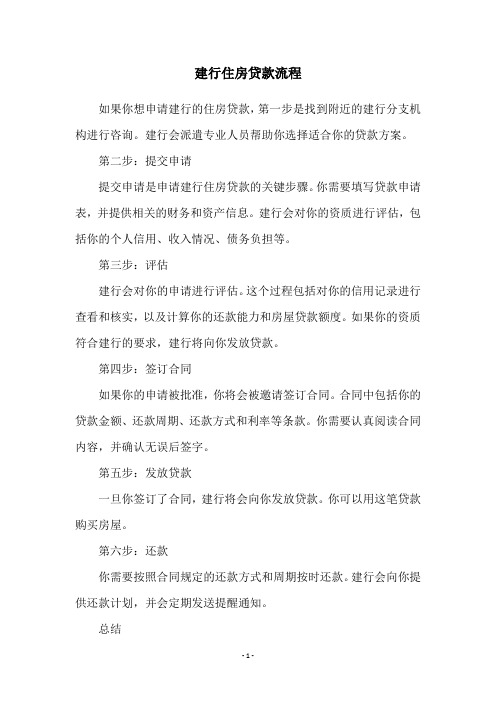 建行住房贷款流程

如果你想申请建行的住房贷款，第一步是找到附近的建行分支机构进行咨询。建行会派遣专业人员帮助你选择适合你的贷款方案。

第二步：提交申请

提交申请是申请建行住房贷款的关键步骤。你需要填写贷款申请表，并提供相关的财务和资产信息。建行会对你的资质进行评估，包括你的个人信用、收入情况、债务负担等。

第三步：评估

建行会对你的申请进行评估。这个过程包括对你的信用记录进行查看和核实，以及计算你的还款能力和房屋贷款额度。如果你的资质符合建行的要求，建行将向你发放贷款。

第四步：签订合同

如果你的申请被批准，你将会被邀请签订合同。合同中包括你的贷款金额、还款周期、还款方式和利率等条款。你需要认真阅读合同内容，并确认无误后签字。

第五步：发放贷款

一旦你签订了合同，建行将会向你发放贷款。你可以用这笔贷款购买房屋。

第六步：还款

你需要按照合同规定的还款方式和周期按时还款。建行会向你提供还款计划，并会定期发送提醒通知。

总结

- 1 -